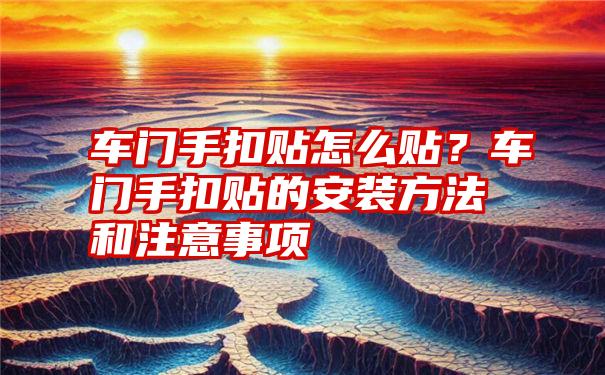 车门手扣贴怎么贴？车门手扣贴的安装方法和注意事项